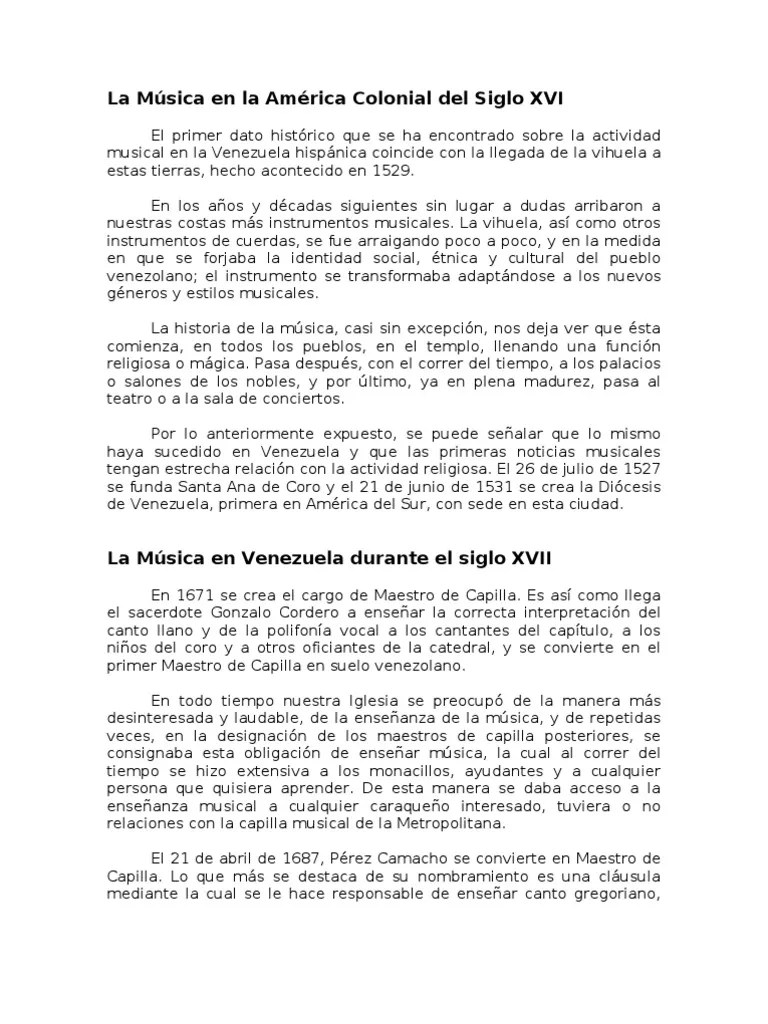 La Música en la América Colonial del Siglo XVI

El primer dato histórico que se ha encontrado sobre la actividad musical en la Venezuela hispánica coincide con la llegada de la vihuela a estas tierras, hecho acontecido en 1529.

En los años y décadas siguientes sin lugar a dudas arribaron a nuestras costas más instrumentos musicales. La vihuela, así como otros instrumentos de cuerdas, se fue arraigando poco a poco, y en la medida en que se forjaba la identidad social, étnica y cultural del pueblo venezolano; el instrumento se transformaba adaptándose a los nuevos géneros y estilos musicales.

La historia de la música, casi sin excepción, nos deja ver que ésta comienza, en todos los pueblos, en el templo, llenando una función religiosa o mágica. Pasa después, con el correr del tiempo, a los palacios o salones de los nobles, y por último, ya en plena madurez, pasa al teatro o a la sala de conciertos.

Por lo anteriormente expuesto, se puede señalar que lo mismo haya sucedido en Venezuela y que las primeras noticias musicales tengan estrecha relación con la actividad religiosa. El 26 de julio de 1527 se funda Santa Ana de Coro y el 21 de junio de 1531 se crea la Diócesis de Venezuela, primera en América del Sur, con sede en esta ciudad.

La Música en Venezuela durante el siglo XVII

En 1671 se crea el cargo de Maestro de Capilla. Es así como llega el sacerdote Gonzalo Cordero a enseñar la correcta interpretación del canto llano y de la polifonía vocal a los cantantes del capítulo, a los niños del coro y a otros oficiantes de la catedral, y se convierte en el primer Maestro de Capilla en suelo venezolano.

En todo tiempo nuestra Iglesia se preocupó de la manera más desinteresada y laudable, de la enseñanza de la música, y de repetidas veces, en la designación de los maestros de capilla posteriores, se consignaba esta obligación de enseñar música, la cual al correr del tiempo se hizo extensiva a los monacillos, ayudantes y a cualquier persona que quisiera aprender. De esta manera se daba acceso a la enseñanza musical a cualquier caraqueño interesado, tuviera o no relaciones con la capilla musical de la Metropolitana.

El 21 de abril de 1687, Pérez Camacho se convierte en Maestro de Capilla. Lo que más se destaca de su nombramiento es una cláusula mediante la cual se le hace responsable de enseñar canto gregoriano,